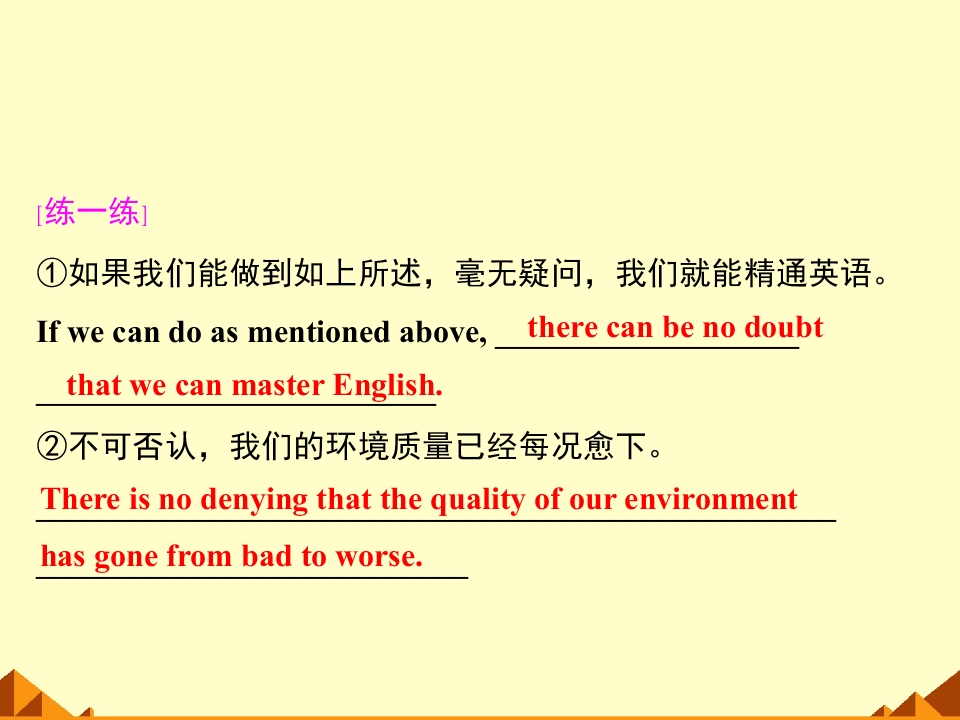 [练一练]

①如果我们能做到如上所述，毫无疑问，我们就能精通英语。

If we can do as mentioned above, there can be no doubt that we can master English.

②不可否认，我们的环境质量已经每况愈下。

There is no denying that the quality of our environment has gone from bad to worse.